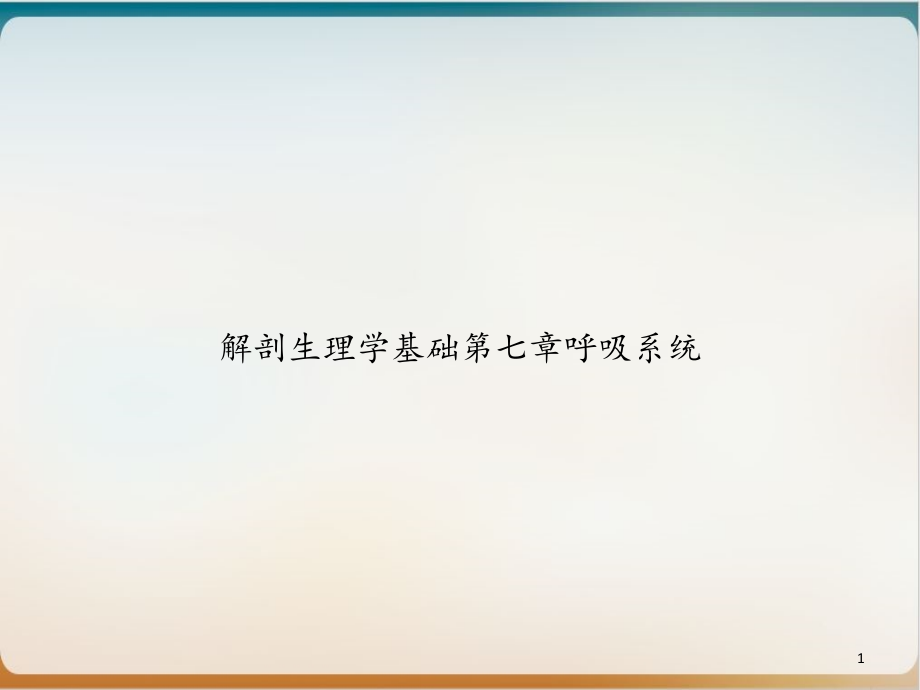 解剖生理学基础第七章呼吸系统

1